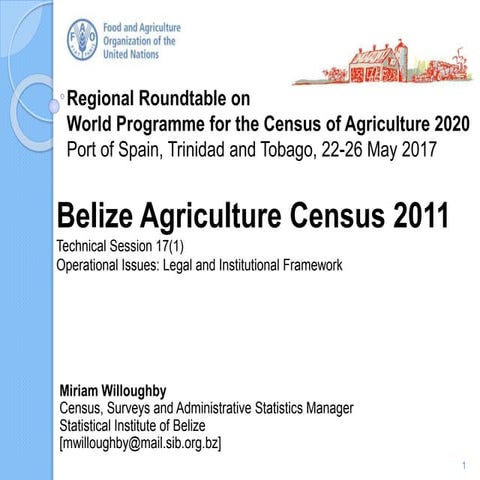 Food and Agriculture
Organization of the
United Nations

Regional Roundtable on
World Programme for the Census of Agriculture 2020
Port of Spain, Trinidad and Tobago, 22-26 May 2017

Belize Agriculture Census 2011
Technical Session 17(1)
Operational Issues: Legal and Institutional Framework

Miriam Willoughby
Census, Surveys and Administrative Statistics Manager
Statistical Institute of Belize
[mwilloughby@mail.sib.org.bz]

1